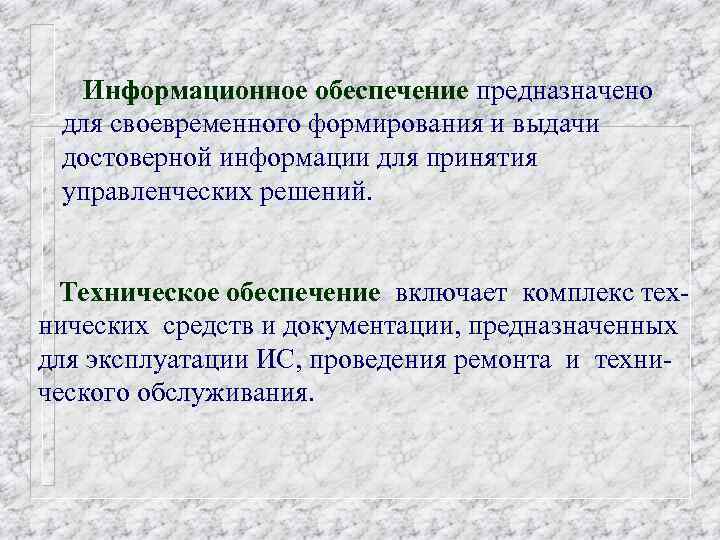 Информационное обеспечение предназначено для своевременного формирования и выдачи достоверной информации для принятия управленческих решений.

Техническое обеспечение включает комплекс технических средств и документации, предназначенных для эксплуатации ИС, проведения ремонта и технического обслуживания.